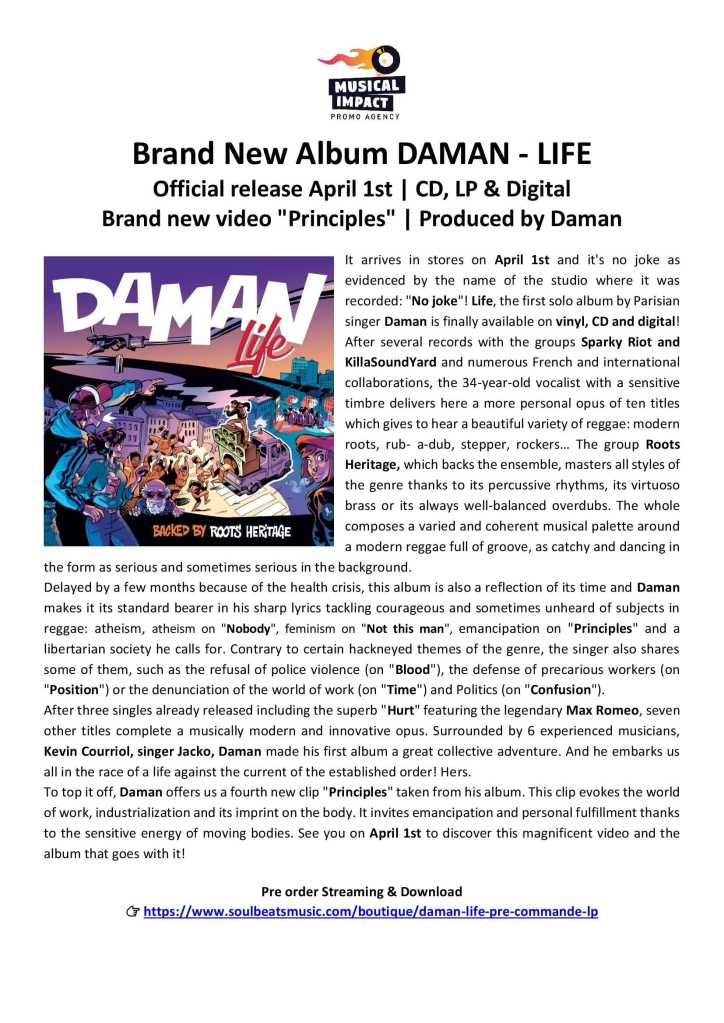 MUSICAL IMPACT
PROMO AGENCY

Brand New Album DAMAN - LIFE
Official release April 1st | CD, LP & Digital
Brand new video "Principles" | Produced by Daman

DAMAN
Life
BACKED BY ROOTS HERITAGE

It arrives in stores on April 1st and it's no joke as evidenced by the name of the studio where it was recorded: "No joke"! Life, the first solo album by Parisian singer Daman is finally available on vinyl, CD and digital! After several records with the groups Sparky Riot and KillaSoundYard and numerous French and international collaborations, the 34-year-old vocalist with a sensitive timbre delivers here a more personal opus of ten titles which gives to hear a beautiful variety of reggae: modern roots, rub- a-dub, stepper, rockers… The group Roots Heritage, which backs the ensemble, masters all styles of the genre thanks to its percussive rhythms, its virtuoso brass or its always well-balanced overdubs. The whole composes a varied and coherent musical palette around a modern reggae full of groove, as catchy and dancing in the form as serious and sometimes serious in the background.
Delayed by a few months because of the health crisis, this album is also a reflection of its time and Daman makes it its standard bearer in his sharp lyrics tackling courageous and sometimes unheard of subjects in reggae: atheism, atheism on "Nobody", feminism on "Not this man", emancipation on "Principles" and a libertarian society he calls for. Contrary to certain hackneyed themes of the genre, the singer also shares some of them, such as the refusal of police violence (on "Blood"), the defense of precarious workers (on "Position") or the denunciation of the world of work (on "Time") and Politics (on "Confusion").
After three singles already released including the superb "Hurt" featuring the legendary Max Romeo, seven other titles complete a musically modern and innovative opus. Surrounded by 6 experienced musicians, Kevin Courriol, singer Jacko, Daman made his first album a great collective adventure. And he embarks us all in the race of a life against the current of the established order! Hers.
To top it off, Daman offers us a fourth new clip "Principles" taken from his album. This clip evokes the world of work, industrialization and its imprint on the body. It invites emancipation and personal fulfillment thanks to the sensitive energy of moving bodies. See you on April 1st to discover this magnificent video and the album that goes with it!

Pre order Streaming & Download
☞ https://www.soulbeatsmusic.com/boutique/daman-life-pre-commande-lp